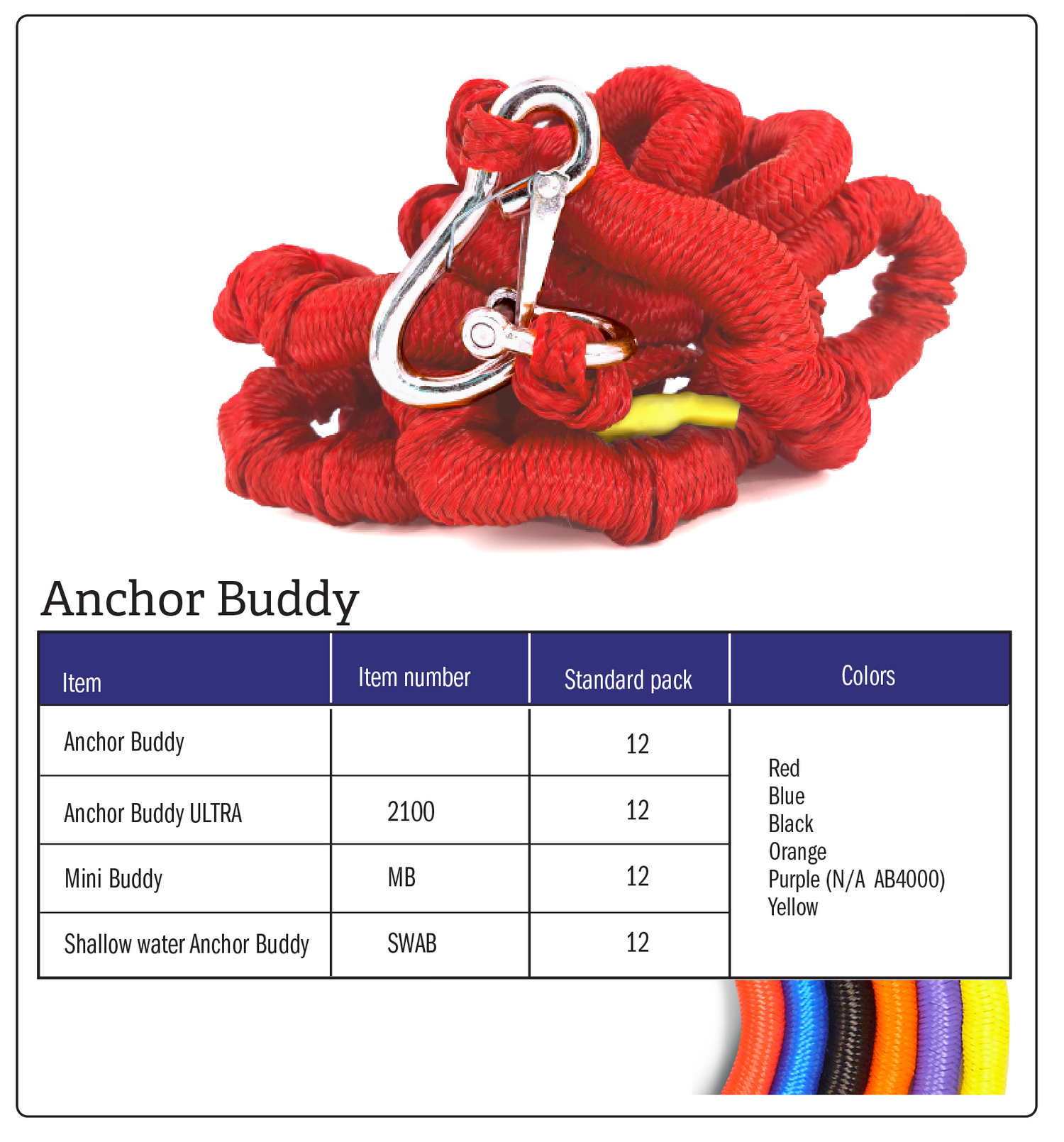 Anchor Buddy

| Item | Item number | Standard pack | Colors |
|---|---|---|---|
| Anchor Buddy |  | 12 | Red Blue Black Orange Purple (N/A AB4000) Yellow |
| Anchor Buddy ULTRA | 2100 | 12 |  |
| Mini Buddy | MB | 12 |  |
| Shallow water Anchor Buddy | SWAB | 12 |  |